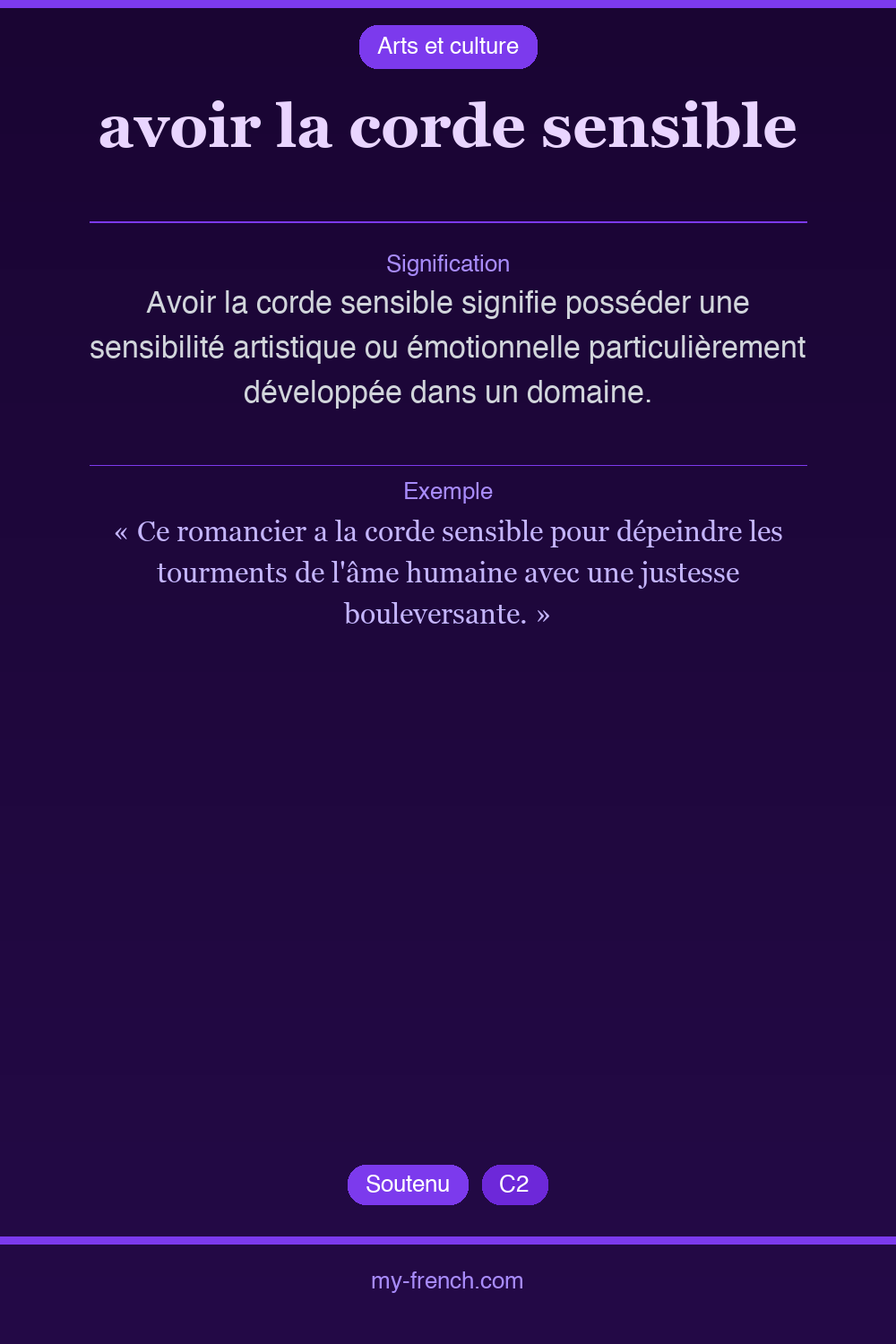 Arts et culture

avoir la corde sensible

Signification

Avoir la corde sensible signifie posséder une sensibilité artistique ou émotionnelle particulièrement développée dans un domaine.

Exemple

« Ce romancier a la corde sensible pour dépeindre les tourments de l'âme humaine avec une justesse bouleversante. »

Soutenu C2

my-french.com